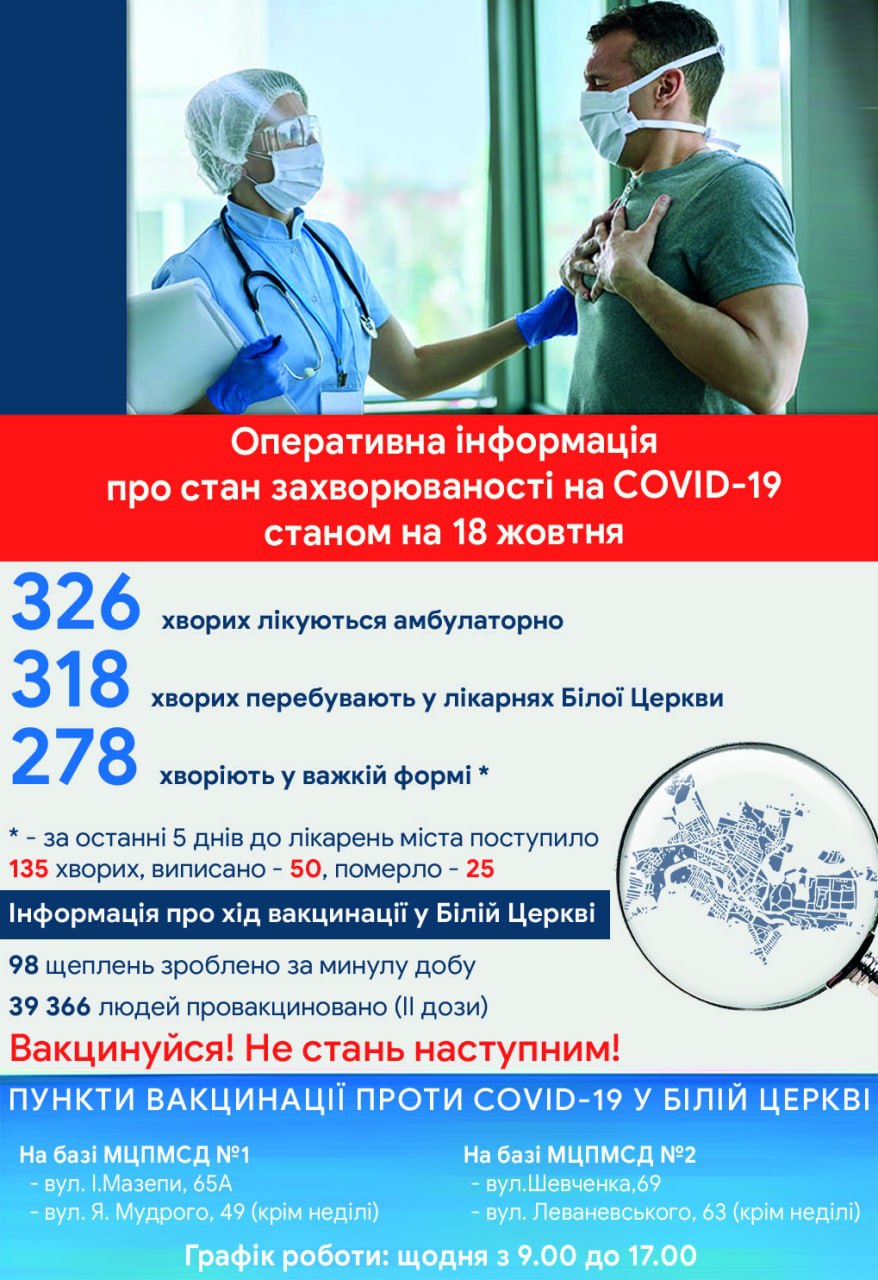 Оперативна інформація
про стан захворюваності на COVID-19
станом на 18 жовтня

326 хворих лікуються амбулаторно
318 хворих перебувають у лікарнях Білої Церкви
278 хворіють у важкій формі *

* - за останні 5 днів до лікарень міста поступило 135 хворих, виписано - 50, померло - 25

Інформація про хід вакцинації у Білій Церкві

98 щеплень зроблено за минулу добу
39 366 людей провакциновано (ІІ дози)

Вакцинуйся! Не стань наступним!

ПУНКТИ ВАКЦИНАЦІЇ ПРОТИ COVID-19 У БІЛІЙ ЦЕРКВІ

На базі МЦПМСД №1
- вул. І.Мазепи, 65А
- вул. Я. Мудрого, 49 (крім неділі)

На базі МЦПМСД №2
- вул.Шевченка,69
- вул. Леваневського, 63 (крім неділі)

Графік роботи: щодня з 9.00 до 17.00